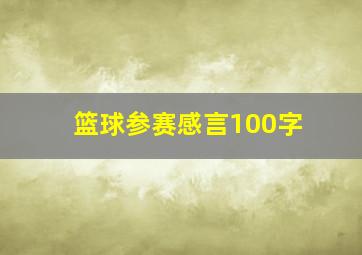 篮球参赛感言100字